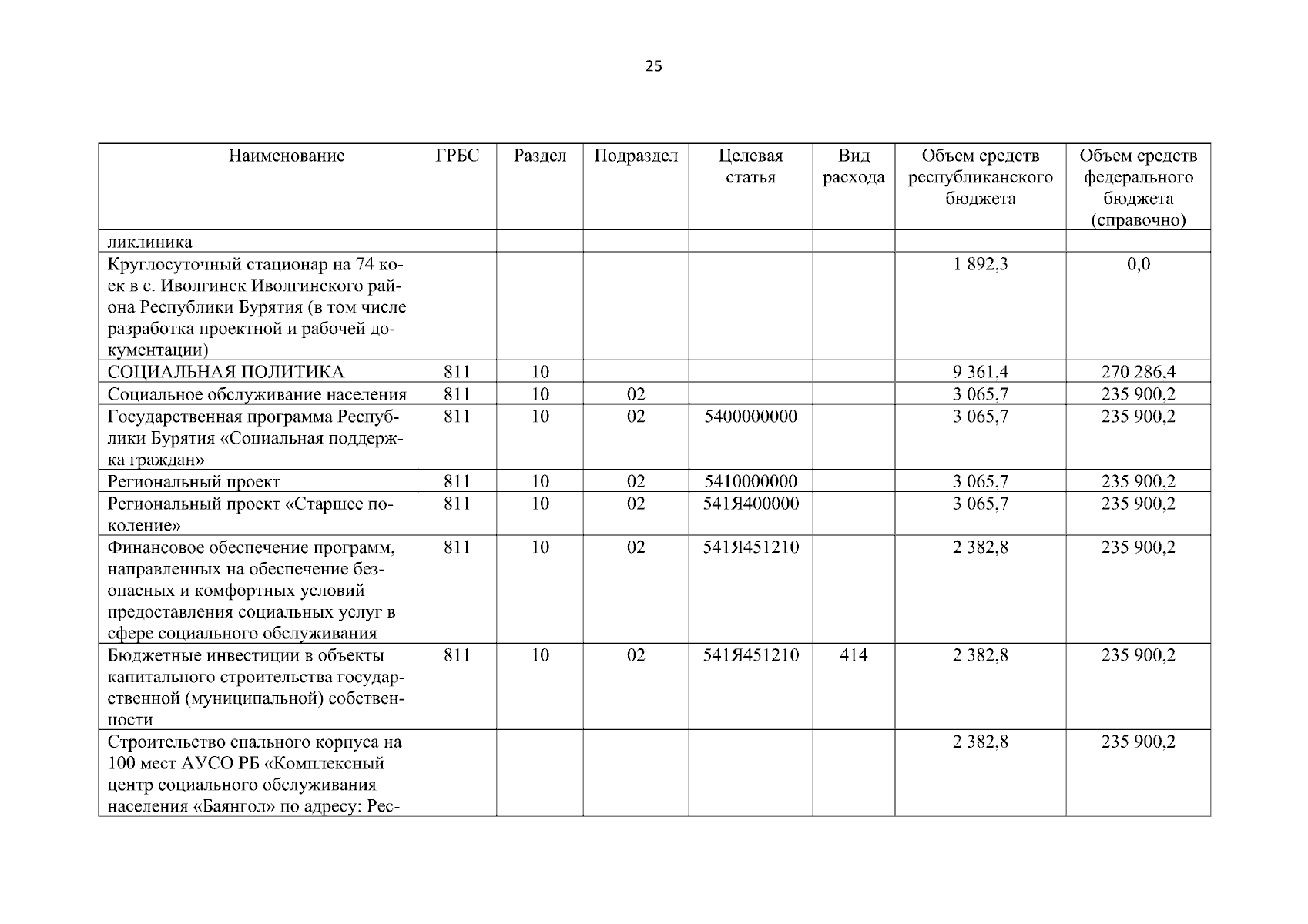 25

| Наименование | ГРБС | Раздел | Подраздел | Целевая статья | Вид расхода | Объем средств республиканского бюджета | Объем средств федерального бюджета (справочно) |
|---|---|---|---|---|---|---|---|
| ликлиника | | | | | | | |
| Круглосуточный стационар на 74 коек в с. Иволгинск Иволгинского района Республики Бурятия (в том числе разработка проектной и рабочей документации) | | | | | | 1 892,3 | 0,0 |
| СОЦИАЛЬНАЯ ПОЛИТИКА | 811 | 10 | | | | 9 361,4 | 270 286,4 |
| Социальное обслуживание населения | 811 | 10 | 02 | | | 3 065,7 | 235 900,2 |
| Государственная программа Республики Бурятия «Социальная поддержка граждан» | 811 | 10 | 02 | 5400000000 | | 3 065,7 | 235 900,2 |
| Региональный проект | 811 | 10 | 02 | 5410000000 | | 3 065,7 | 235 900,2 |
| Региональный проект «Старшее поколение» | 811 | 10 | 02 | 541Я400000 | | 3 065,7 | 235 900,2 |
| Финансовое обеспечение программ, направленных на обеспечение безопасных и комфортных условий предоставления социальных услуг в сфере социального обслуживания | 811 | 10 | 02 | 541Я451210 | | 2 382,8 | 235 900,2 |
| Бюджетные инвестиции в объекты капитального строительства государственной (муниципальной) собственности | 811 | 10 | 02 | 541Я451210 | 414 | 2 382,8 | 235 900,2 |
| Строительство спального корпуса на 100 мест АУСО РБ «Комплексный центр социального обслуживания населения «Баянгол» по адресу: Рес- | | | | | | 2 382,8 | 235 900,2 |